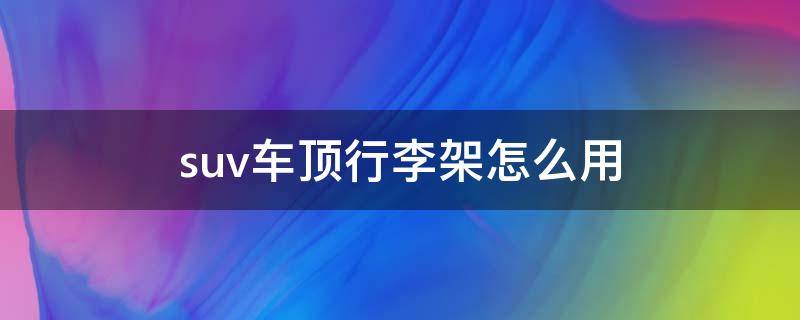 suv车顶行李架怎么用